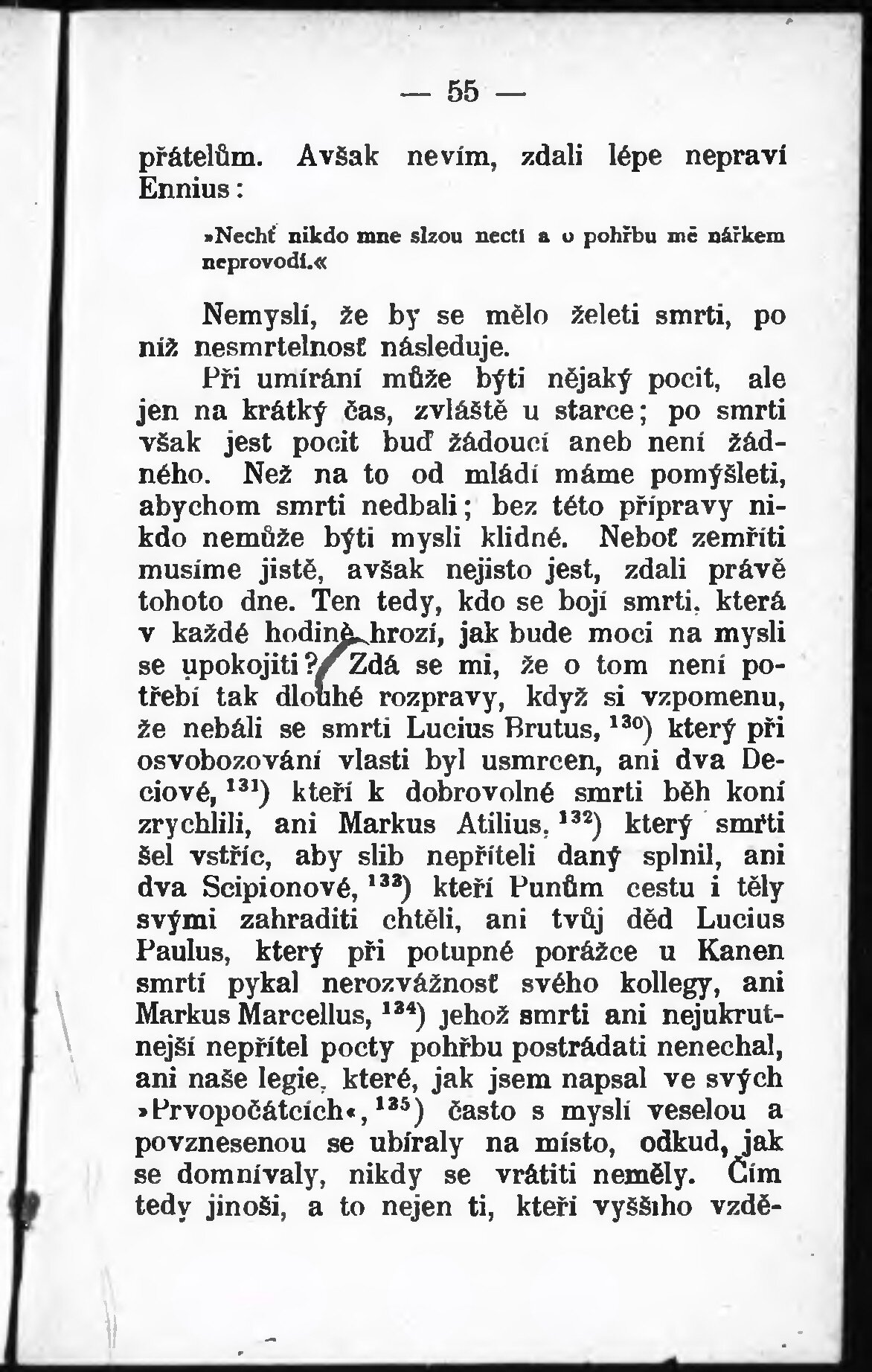 — 55 —

přátelům. Avšak nevím, zdali lépe nepraví Ennius:

»Nechť nikdo mne slzou nectí a o pohřbu mě nářkem neprovodí.«

Nemyslí, že by se mělo želeti smrti, po níž nesmrtelnosť následuje.

Při umírání může býti nějaký pocit, ale jen na krátký čas, zvláště u starce; po smrti však jest pocit buď žádoucí aneb není žádného. Než na to od mládí máme pomýšleti, abychom smrti nedbali; bez této přípravy nikdo nemůže býti mysli klidné. Neboť zemříti musíme jistě, avšak nejisto jest, zdali právě tohoto dne. Ten tedy, kdo se bojí smrti, která v každé hodině hrozí, jak bude moci na mysli se upokojiti? Zdá se mi, že o tom není potřebí tak dlouhé rozpravy, když si vzpomenu, že nebáli se smrti Lucius Brutus, $^{130}$) který při osvobozování vlasti byl usmrcen, ani dva Deciové, $^{131}$) kteří k dobrovolné smrti běh koní zrychlili, ani Markus Atilius, $^{132}$) který smrti šel vstříc, aby slib nepříteli daný splnil, ani dva Scipionové, $^{133}$) kteří Punům cestu i těly svými zahraditi chtěli, ani tvůj děd Lucius Paulus, který při potupné porážce u Kanen smrtí pykal nerozvážnosť svého kollegy, ani Markus Marcellus, $^{134}$) jehož smrti ani nejukrutnější nepřítel pocty pohřbu postrádati nenechal, ani naše legie, které, jak jsem napsal ve svých »Prvopočátcích«, $^{135}$) často s myslí veselou a povznesenou se ubíraly na místo, odkud, jak se domnívaly, nikdy se vrátiti neměly. Čím tedy jinoši, a to nejen ti, kteří vyššího vzdě-